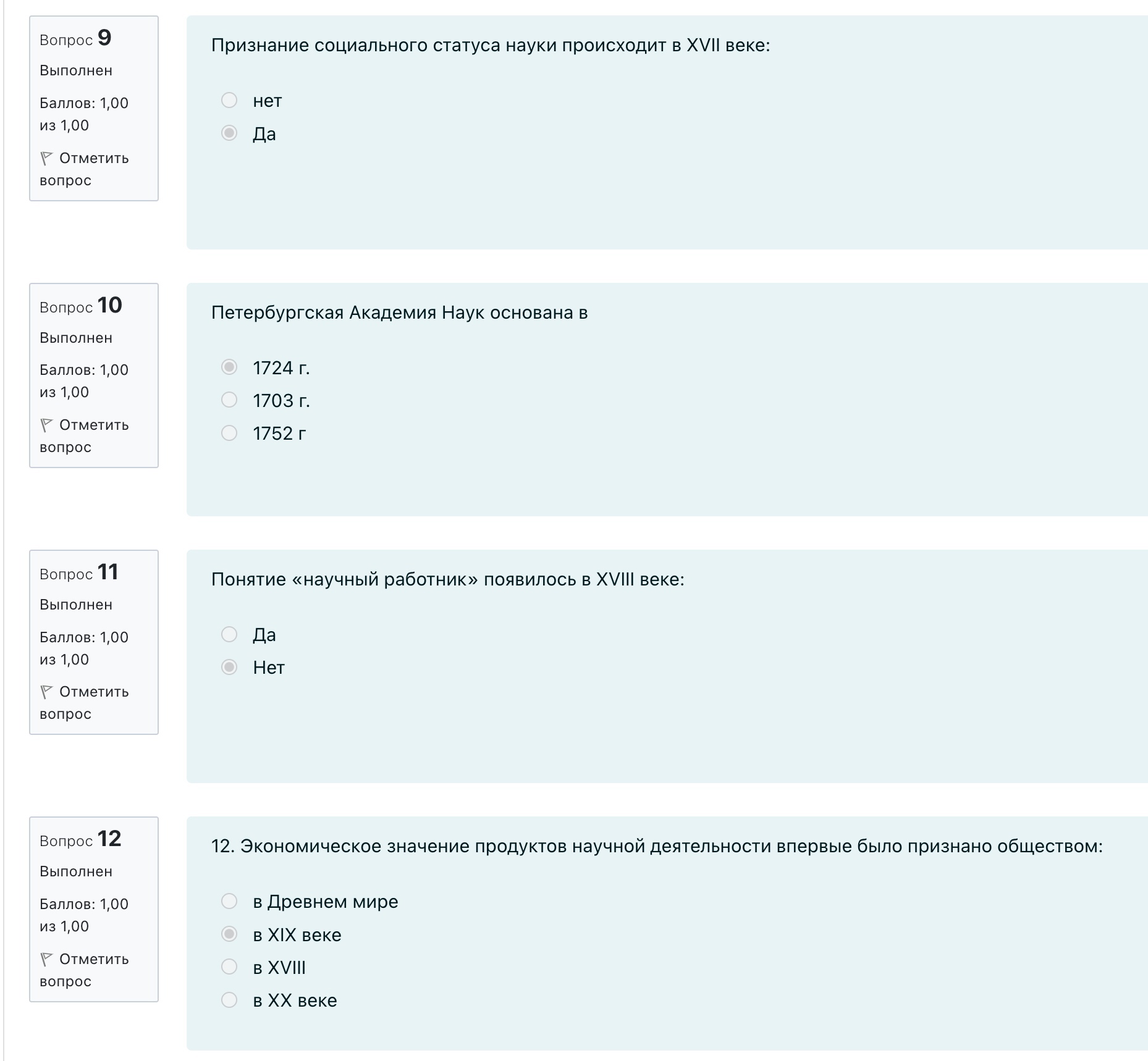 Вопрос 9
Выполнен
Баллов: 1,00 из 1,00
Отметить вопрос

Признание социального статуса науки происходит в XVII веке:

нет
Да

Вопрос 10
Выполнен
Баллов: 1,00 из 1,00
Отметить вопрос

Петербургская Академия Наук основана в

1724 г.
1703 г.
1752 г

Вопрос 11
Выполнен
Баллов: 1,00 из 1,00
Отметить вопрос

Понятие «научный работник» появилось в XVIII веке:

Да
Нет

Вопрос 12
Выполнен
Баллов: 1,00 из 1,00
Отметить вопрос

12. Экономическое значение продуктов научной деятельности впервые было признано обществом:

в Древнем мире
в XIX веке
в XVIII
в XX веке